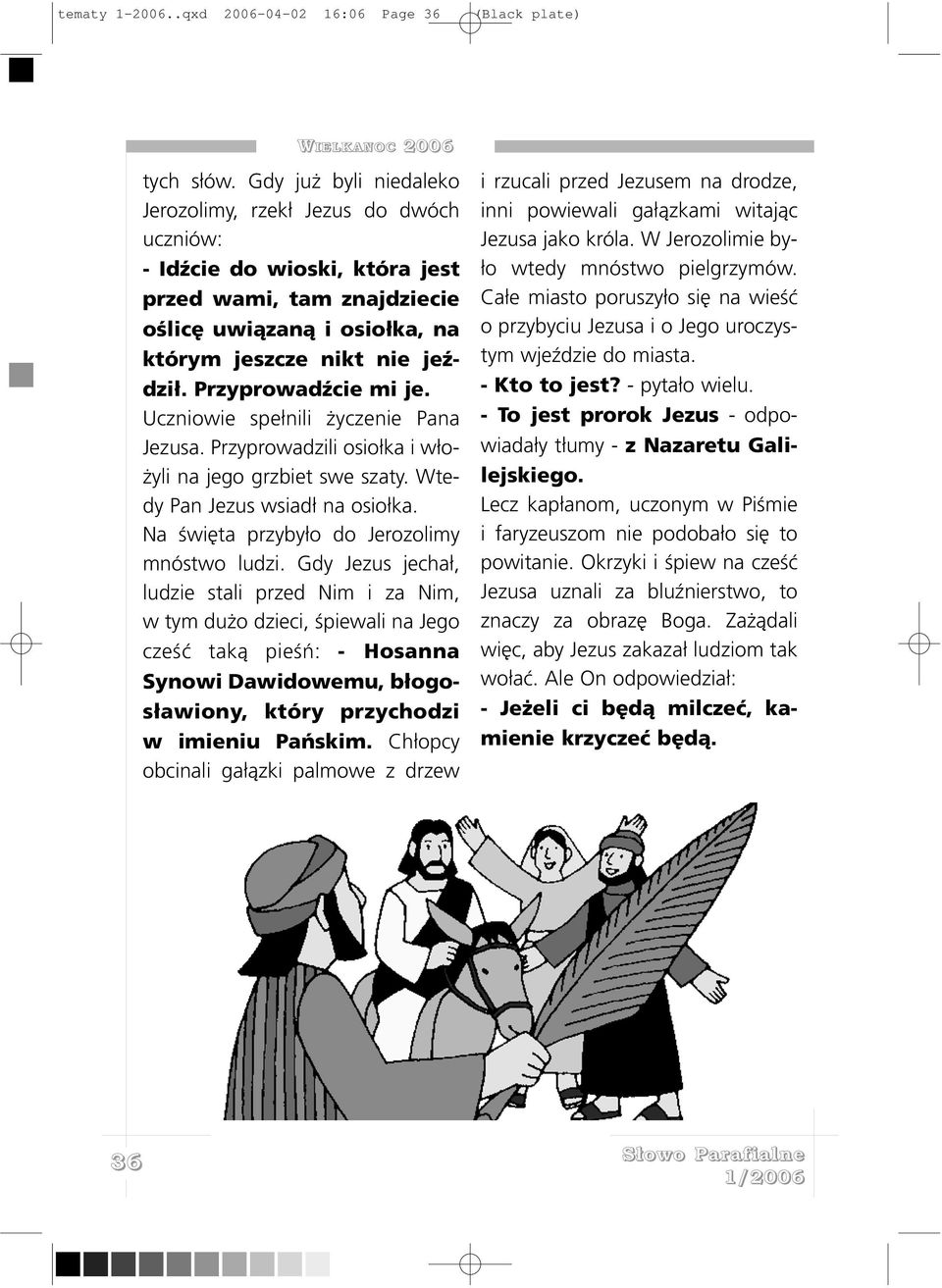 tematy 1-2006..qxd 2006-04-02 16:06 Page 36 (Black plate)

WIELKANOC 2006

tych słów. Gdy już byli niedaleko Jerozolimy, rzekł Jezus do dwóch uczniów:
- Idźcie do wioski, która jest przed wami, tam znajdziecie oślicę uwiązaną i osiołka, na którym jeszcze nikt nie jeździł. Przyprowadźcie mi je.
Uczniowie spełnili życzenie Pana Jezusa. Przyprowadzili osiołka i włożyli na jego grzbiet swe szaty. Wtedy Pan Jezus wsiadł na osiołka.
Na święta przybyło do Jerozolimy mnóstwo ludzi. Gdy Jezus jechał, ludzie stali przed Nim i za Nim, w tym dużo dzieci, śpiewali na Jego cześć taką pieśń: - Hosanna Synowi Dawidowemu, błogosławiony, który przychodzi w imieniu Pańskim. Chłopcy obcinali gałązki palmowe z drzew i rzucali przed Jezusem na drodze, inni powiewali gałązkami witając Jezusa jako króla. W Jerozolimie było wtedy mnóstwo pielgrzymów. Całe miasto poruszyło się na wieść o przybyciu Jezusa i o Jego uroczystym wjeździe do miasta.
- Kto to jest? - pytało wielu.
- To jest prorok Jezus - odpowiadały tłumy - z Nazaretu Galilejskiego.
Lecz kapłanom, uczonym w Piśmie i faryzeuszom nie podobało się to powitanie. Okrzyki i śpiew na cześć Jezusa uznali za bluźnierstwo, to znaczy za obrazę Boga. Zażądali więc, aby Jezus zakazał ludziom tak wołać. Ale On odpowiedział:
- Jeżeli ci będą milczeć, kamienie krzyczeć będą.

36

Słowo Parafialne
1/2006